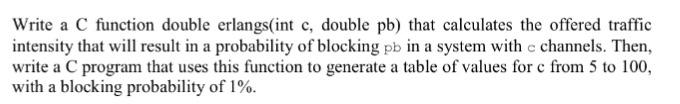 Write a C function double erlangs(int c, double pb) that calculates the offered traffic intensity that will result in a probability of blocking pb in a system with c channels. Then, write a C program that uses this function to generate a table of values for c from 5 to 100, with a blocking probability of 1%.